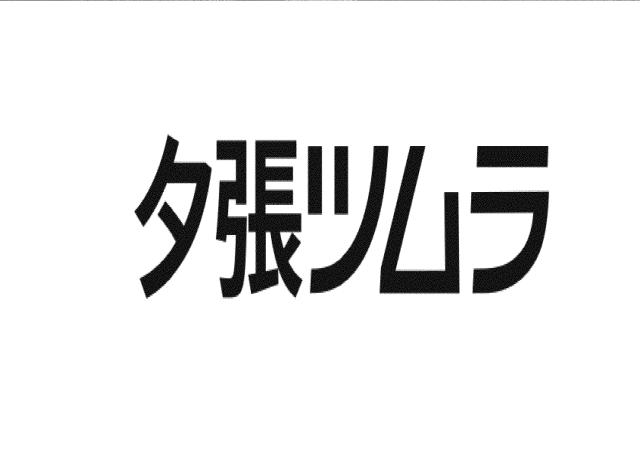 夕張ツムラ